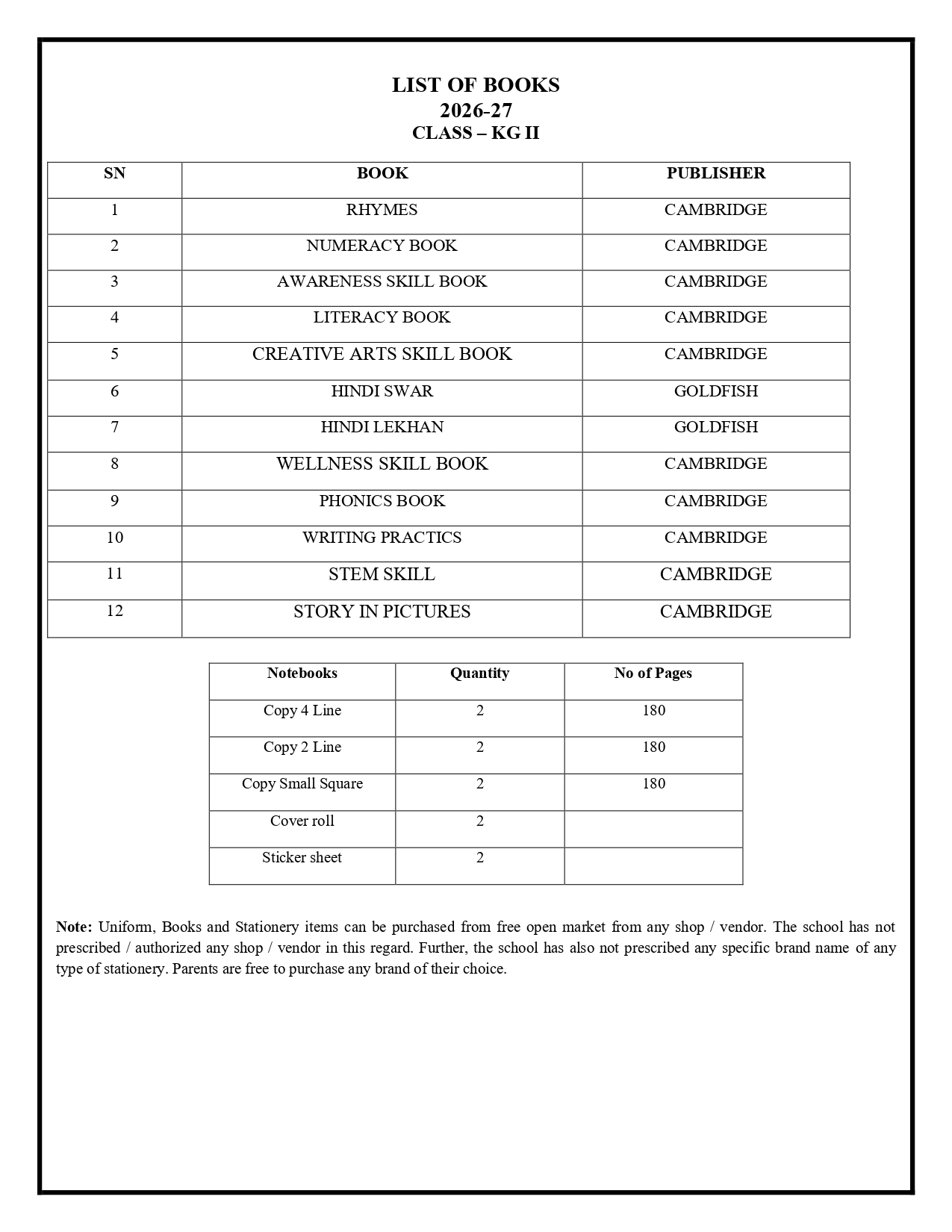 LIST OF BOOKS
2026-27
CLASS – KG II

| SN | BOOK | PUBLISHER |
|---|---|---|
| 1 | RHYMES | CAMBRIDGE |
| 2 | NUMERACY BOOK | CAMBRIDGE |
| 3 | AWARENESS SKILL BOOK | CAMBRIDGE |
| 4 | LITERACY BOOK | CAMBRIDGE |
| 5 | CREATIVE ARTS SKILL BOOK | CAMBRIDGE |
| 6 | HINDI SWAR | GOLDFISH |
| 7 | HINDI LEKHAN | GOLDFISH |
| 8 | WELLNESS SKILL BOOK | CAMBRIDGE |
| 9 | PHONICS BOOK | CAMBRIDGE |
| 10 | WRITING PRACTICS | CAMBRIDGE |
| 11 | STEM SKILL | CAMBRIDGE |
| 12 | STORY IN PICTURES | CAMBRIDGE |

| Notebooks | Quantity | No of Pages |
|---|---|---|
| Copy 4 Line | 2 | 180 |
| Copy 2 Line | 2 | 180 |
| Copy Small Square | 2 | 180 |
| Cover roll | 2 | |
| Sticker sheet | 2 | |

Note: Uniform, Books and Stationery items can be purchased from free open market from any shop / vendor. The school has not prescribed / authorized any shop / vendor in this regard. Further, the school has also not prescribed any specific brand name of any type of stationery. Parents are free to purchase any brand of their choice.